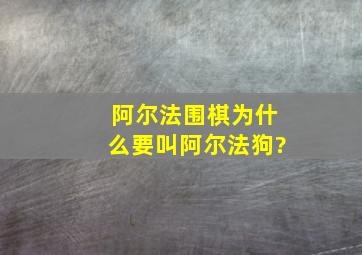 阿尔法围棋为什么要叫阿尔法狗?